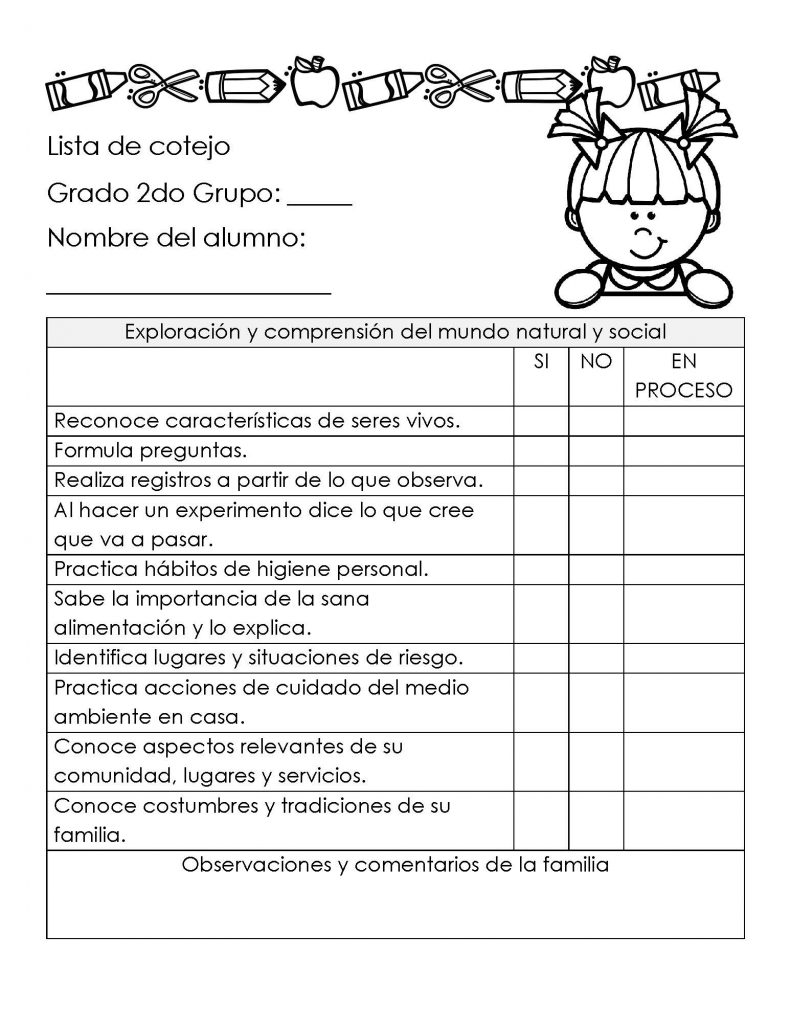 Lista de cotejo

Grado 2do Grupo: _____

Nombre del alumno:

______________________

| Exploración y comprensión del mundo natural y social | | | |
|---|---|---|---|
| | SI | NO | EN PROCESO |
| Reconoce características de seres vivos. | | | |
| Formula preguntas. | | | |
| Realiza registros a partir de lo que observa. | | | |
| Al hacer un experimento dice lo que cree que va a pasar. | | | |
| Practica hábitos de higiene personal. | | | |
| Sabe la importancia de la sana alimentación y lo explica. | | | |
| Identifica lugares y situaciones de riesgo. | | | |
| Practica acciones de cuidado del medio ambiente en casa. | | | |
| Conoce aspectos relevantes de su comunidad, lugares y servicios. | | | |
| Conoce costumbres y tradiciones de su familia. | | | |
| Observaciones y comentarios de la familia | | | |